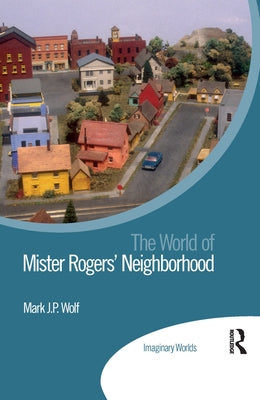 The World of
Mister Rogers' Neighborhood

Mark J.P. Wolf

Imaginary Worlds

ROUTLEDGE